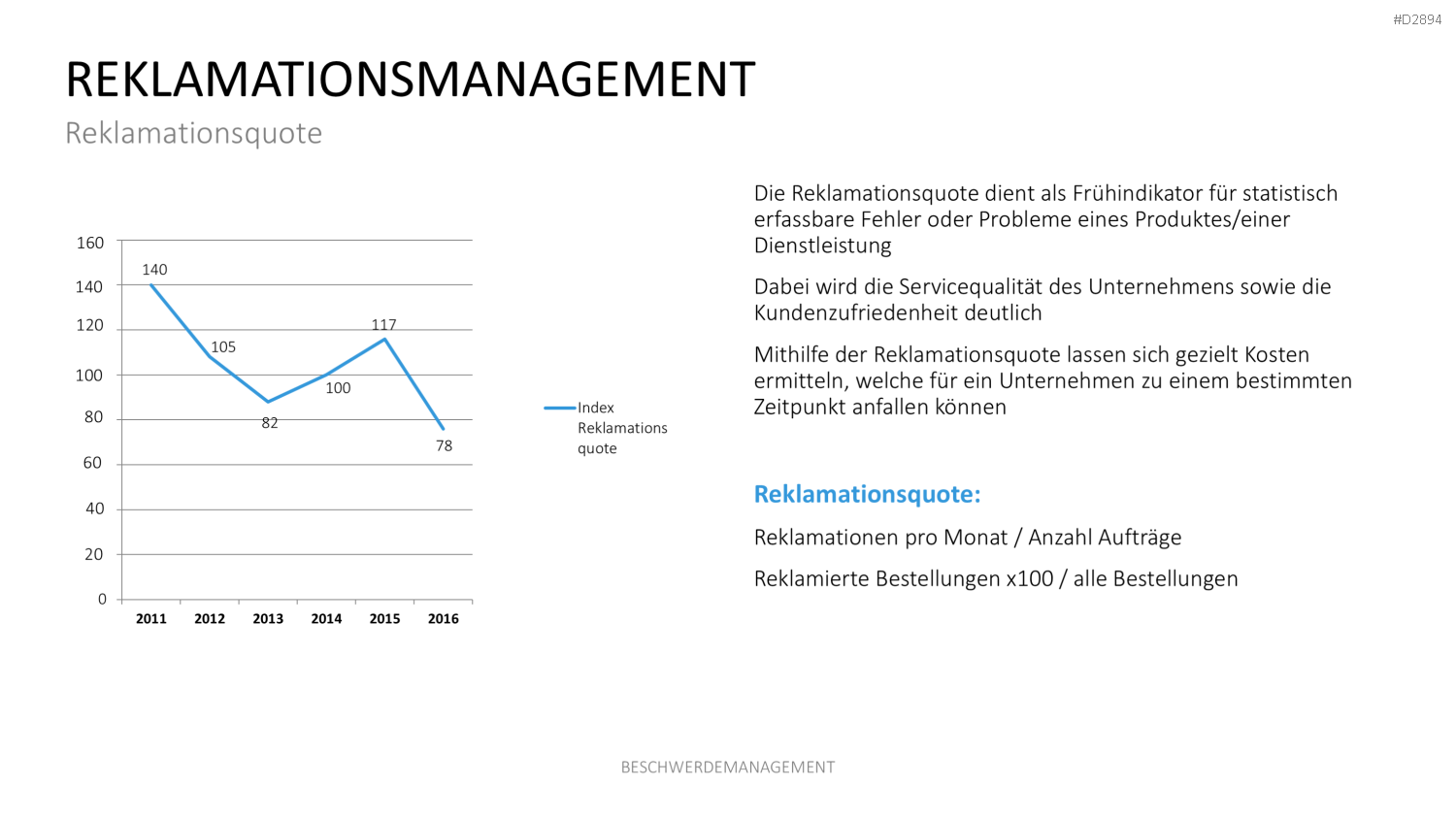 #D2894

REKLAMATIONSMANAGEMENT

Reklamationsquote

160
140
120
100
80
60
40
20
0

140
105
82
100
117
78

2011 2012 2013 2014 2015 2016

Index Reklamations quote

Die Reklamationsquote dient als Frühindikator für statistisch erfassbare Fehler oder Probleme eines Produktes/einer Dienstleistung

Dabei wird die Servicequalität des Unternehmens sowie die Kundenzufriedenheit deutlich

Mithilfe der Reklamationsquote lassen sich gezielt Kosten ermitteln, welche für ein Unternehmen zu einem bestimmten Zeitpunkt anfallen können

Reklamationsquote:

Reklamationen pro Monat / Anzahl Aufträge

Reklamierte Bestellungen x100 / alle Bestellungen

BESCHWERDEMANAGEMENT